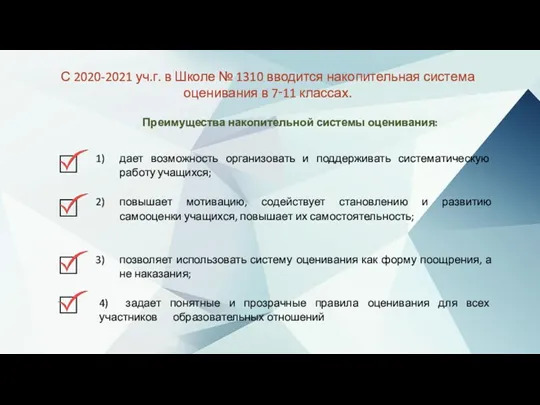 С 2020-2021 уч.г. в Школе № 1310 вводится накопительная система оценивания в 7-11 классах.

Преимущества накопительной системы оценивания:

1) дает возможность организовать и поддерживать систематическую работу учащихся;

2) повышает мотивацию, содействует становлению и развитию самооценки учащихся, повышает их самостоятельность;

3) позволяет использовать систему оценивания как форму поощрения, а не наказания;

4) задает понятные и прозрачные правила оценивания для всех участников образовательных отношений